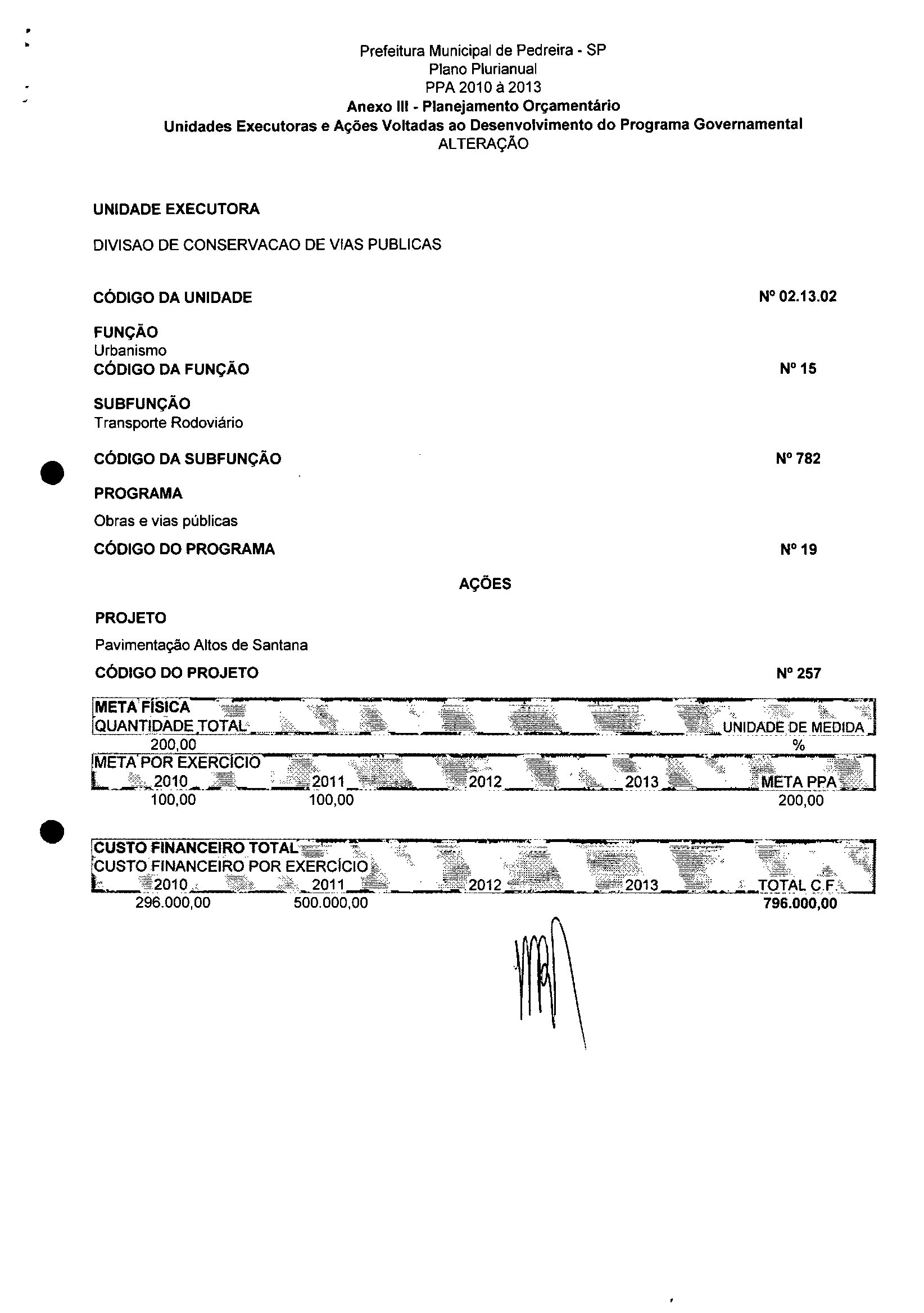 Prefeitura Municipal de Pedreira - SP
Plano Plurianual
PPA 2010 à 2013
Anexo III - Planejamento Orçamentário
Unidades Executoras e Ações Voltadas ao Desenvolvimento do Programa Governamental
ALTERAÇÃO

UNIDADE EXECUTORA

DIVISAO DE CONSERVACAO DE VIAS PUBLICAS

CÓDIGO DA UNIDADE Nº 02.13.02

FUNÇÃO
Urbanismo
CÓDIGO DA FUNÇÃO Nº 15

SUBFUNÇÃO
Transporte Rodoviário

CÓDIGO DA SUBFUNÇÃO Nº 782

PROGRAMA

Obras e vias públicas

CÓDIGO DO PROGRAMA Nº 19

AÇÕES

PROJETO

Pavimentação Altos de Santana

CÓDIGO DO PROJETO Nº 257

META FÍSICA

| QUANTIDADE TOTAL | UNIDADE DE MEDIDA |
|---|---|
| 200,00 | % |

META POR EXERCÍCIO

| 2010 | 2011 | 2012 | 2013 | META PPA |
|---|---|---|---|---|
| 100,00 | 100,00 | | | 200,00 |

CUSTO FINANCEIRO TOTAL
CUSTO FINANCEIRO POR EXERCÍCIO

| 2010 | 2011 | 2012 | 2013 | TOTAL C.F. |
|---|---|---|---|---|
| 296.000,00 | 500.000,00 | | | 796.000,00 |